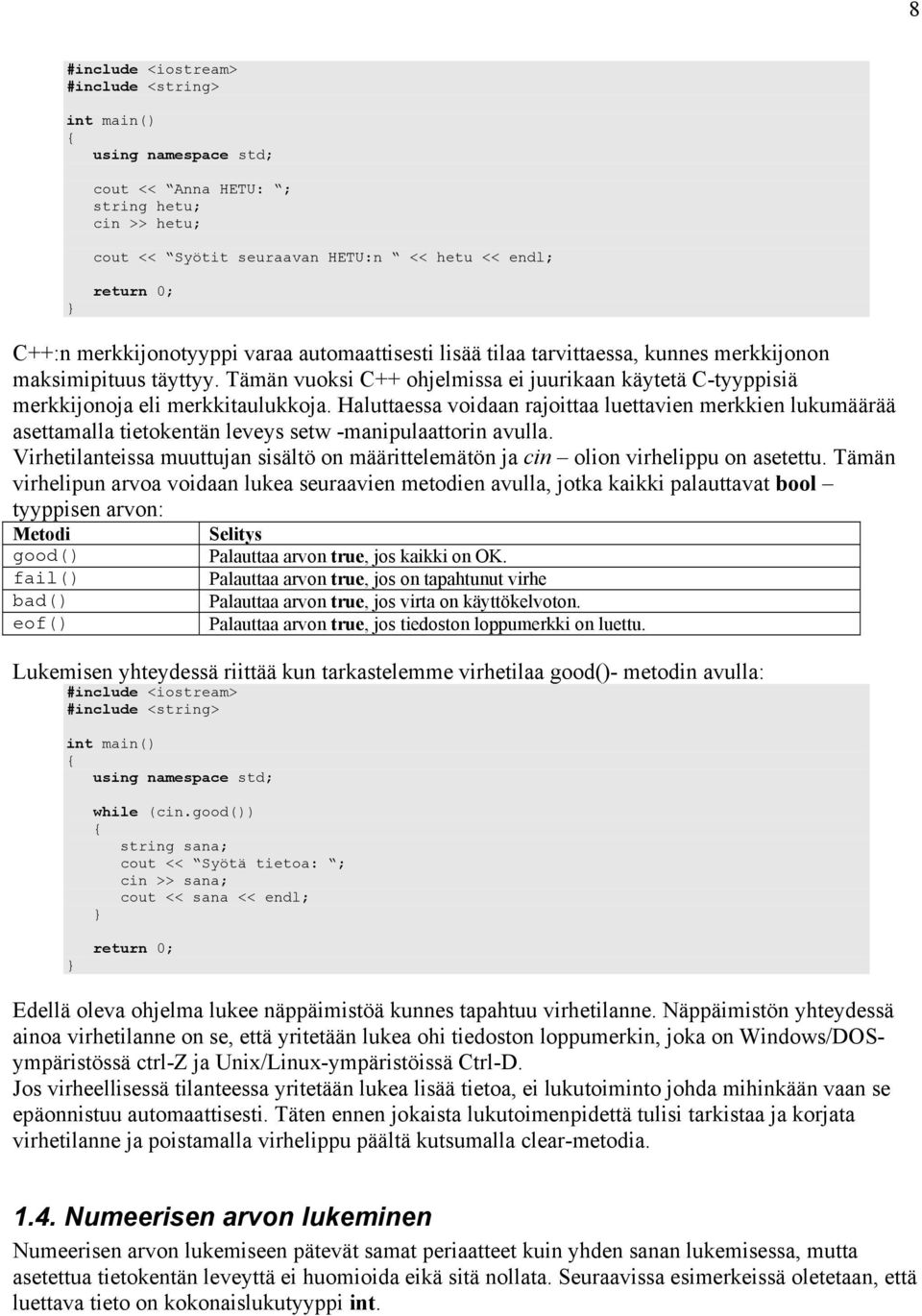 8

#include <iostream>
#include <string>

int main()
{
using namespace std;

cout << “Anna HETU: “;
string hetu;
cin >> hetu;

cout << “Syötit seuraavan HETU:n “ << hetu << endl;

return 0;
}

C++:n merkkijonotyyppi varaa automaattisesti lisää tilaa tarvittaessa, kunnes merkkijonon maksimipituus täyttyy. Tämän vuoksi C++ ohjelmissa ei juurikaan käytetä C-tyyppisiä merkkijonoja eli merkkitaulukkoja. Haluttaessa voidaan rajoittaa luettavien merkkien lukumäärää asettamalla tietokentän leveys setw -manipulaattorin avulla.
Virhetilanteissa muuttujan sisältö on määrittelemätön ja cin – olion virhelippu on asetettu. Tämän virhelipun arvoa voidaan lukea seuraavien metodien avulla, jotka kaikki palauttavat bool – tyyppisen arvon:

| Metodi | Selitys |
|---|---|
| good() | Palauttaa arvon true, jos kaikki on OK. |
| fail() | Palauttaa arvon true, jos on tapahtunut virhe |
| bad() | Palauttaa arvon true, jos virta on käyttökelvoton. |
| eof() | Palauttaa arvon true, jos tiedoston loppumerkki on luettu. |

Lukemisen yhteydessä riittää kun tarkastelemme virhetilaa good()- metodin avulla:
#include <iostream>
#include <string>

int main()
{
using namespace std;

while (cin.good())
{
string sana;
cout << “Syötä tietoa: “;
cin >> sana;
cout << sana << endl;
}

return 0;
}

Edellä oleva ohjelma lukee näppäimistöä kunnes tapahtuu virhetilanne. Näppäimistön yhteydessä ainoa virhetilanne on se, että yritetään lukea ohi tiedoston loppumerkin, joka on Windows/DOS-ympäristössä ctrl-Z ja Unix/Linux-ympäristöissä Ctrl-D.
Jos virheellisessä tilanteessa yritetään lukea lisää tietoa, ei lukutoiminto johda mihinkään vaan se epäonnistuu automaattisesti. Täten ennen jokaista lukutoimenpidettä tulisi tarkistaa ja korjata virhetilanne ja poistamalla virhelippu päältä kutsumalla clear-metodia.

1.4. Numeerisen arvon lukeminen
Numeerisen arvon lukemiseen pätevät samat periaatteet kuin yhden sanan lukemisessa, mutta asetettua tietokentän leveyttä ei huomioida eikä sitä nollata. Seuraavissa esimerkeissä oletetaan, että luettava tieto on kokonaislukutyyppi int.